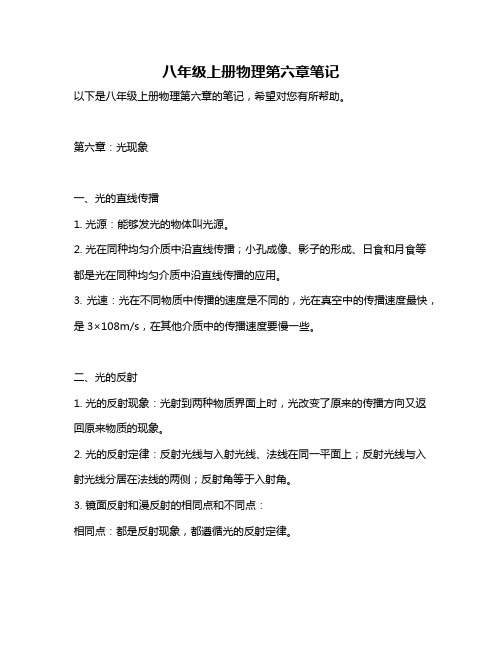 八年级上册物理第六章笔记

以下是八年级上册物理第六章的笔记，希望对您有所帮助。

第六章：光现象

一、光的直线传播

1. 光源：能够发光的物体叫光源。

2. 光在同种均匀介质中沿直线传播；小孔成像、影子的形成、日食和月食等都是光在同种均匀介质中沿直线传播的应用。

3. 光速：光在不同物质中传播的速度是不同的，光在真空中的传播速度最快，是 3×108m/s，在其他介质中的传播速度要慢一些。

二、光的反射

1. 光的反射现象：光射到两种物质界面上时，光改变了原来的传播方向又返回原来物质的现象。

2. 光的反射定律：反射光线与入射光线、法线在同一平面上；反射光线与入射光线分居在法线的两侧；反射角等于入射角。

3. 镜面反射和漫反射的相同点和不同点：

相同点：都是反射现象，都遵循光的反射定律。